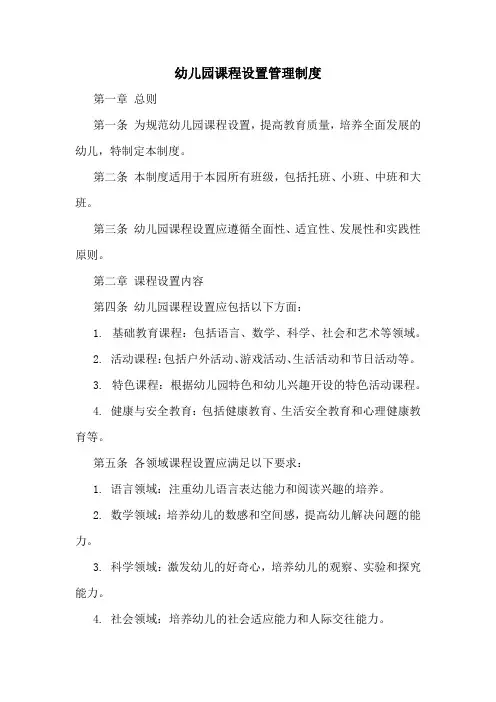 幼儿园课程设置管理制度

第一章 总则

第一条 为规范幼儿园课程设置，提高教育质量，培养全面发展的幼儿，特制定本制度。

第二条 本制度适用于本园所有班级，包括托班、小班、中班和大班。

第三条 幼儿园课程设置应遵循全面性、适宜性、发展性和实践性原则。

第二章 课程设置内容

第四条 幼儿园课程设置应包括以下方面：

1. 基础教育课程：包括语言、数学、科学、社会和艺术等领域。

2. 活动课程：包括户外活动、游戏活动、生活活动和节日活动等。

3. 特色课程：根据幼儿园特色和幼儿兴趣开设的特色活动课程。

4. 健康与安全教育：包括健康教育、生活安全教育和心理健康教育等。

第五条 各领域课程设置应满足以下要求：

1. 语言领域：注重幼儿语言表达能力和阅读兴趣的培养。

2. 数学领域：培养幼儿的数感和空间感，提高幼儿解决问题的能力。

3. 科学领域：激发幼儿的好奇心，培养幼儿的观察、实验和探究能力。

4. 社会领域：培养幼儿的社会适应能力和人际交往能力。